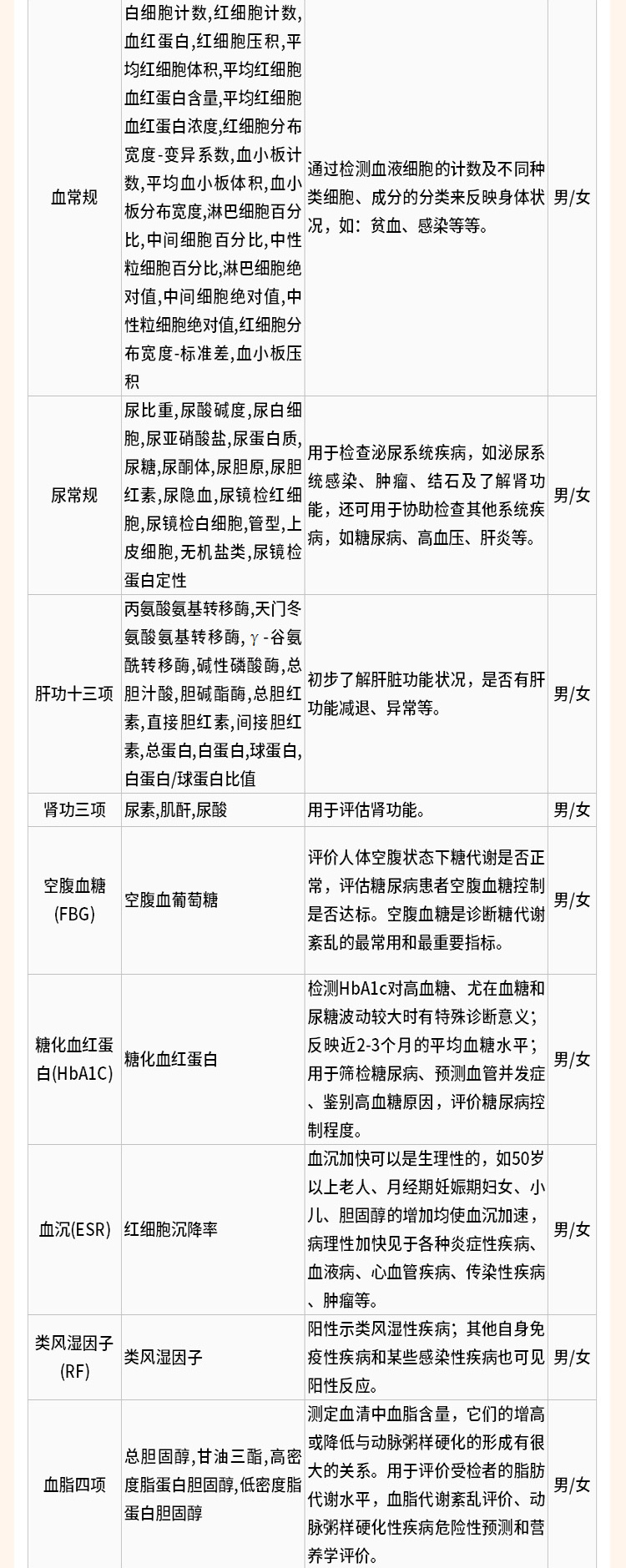 | 血常规 | 白细胞计数,红细胞计数,血红蛋白,红细胞压积,平均红细胞体积,平均红细胞血红蛋白含量,平均红细胞血红蛋白浓度,红细胞分布宽度-变异系数,血小板计数,平均血小板体积,血小板分布宽度,淋巴细胞百分比,中间细胞百分比,中性粒细胞百分比,淋巴细胞绝对值,中间细胞绝对值,中性粒细胞绝对值,红细胞分布宽度-标准差,血小板压积 | 通过检测血液细胞的计数及不同种类细胞、成分的分类来反映身体状况，如：贫血、感染等等。 | 男/女 |
|---|---|---|---|
| 尿常规 | 尿比重,尿酸碱度,尿白细胞,尿亚硝酸盐,尿蛋白质,尿糖,尿酮体,尿胆原,尿胆红素,尿隐血,尿镜检红细胞,尿镜检白细胞,管型,上皮细胞,无机盐类,尿镜检蛋白定性 | 用于检查泌尿系统疾病，如泌尿系统感染、肿瘤、结石及了解肾功能，还可用于协助检查其他系统疾病，如糖尿病、高血压、肝炎等。 | 男/女 |
| 肝功十三项 | 丙氨酸氨基转移酶,天门冬氨酸氨基转移酶,γ-谷氨酰转移酶,碱性磷酸酶,总胆汁酸,胆碱酯酶,总胆红素,直接胆红素,间接胆红素,总蛋白,白蛋白,球蛋白,白蛋白/球蛋白比值 | 初步了解肝脏功能状况，是否有肝功能减退、异常等。 | 男/女 |
| 肾功三项 | 尿素,肌酐,尿酸 | 用于评估肾功能。 | 男/女 |
| 空腹血糖(FBG) | 空腹血葡萄糖 | 评价人体空腹状态下糖代谢是否正常，评估糖尿病患者空腹血糖控制是否达标。空腹血糖是诊断糖代谢紊乱的最常用和最重要指标。 | 男/女 |
| 糖化血红蛋白(HbA1C) | 糖化血红蛋白 | 检测HbA1c对高血糖、尤在血糖和尿糖波动较大时有特殊诊断意义；反映近2-3个月的平均血糖水平；用于筛检糖尿病、预测血管并发症、鉴别高血糖原因，评价糖尿病控制程度。 | 男/女 |
| 血沉(ESR) | 红细胞沉降率 | 血沉加快可以是生理性的，如50岁以上老人、月经期妊娠期妇女、小儿、胆固醇的增加均使血沉加速，病理性加快见于各种炎症性疾病、血液病、心血管疾病、传染性疾病、肿瘤等。 | 男/女 |
| 类风湿因子(RF) | 类风湿因子 | 阳性示类风湿性疾病；其他自身免疫性疾病和某些感染性疾病也可见阳性反应。 | 男/女 |
| 血脂四项 | 总胆固醇,甘油三酯,高密度脂蛋白胆固醇,低密度脂蛋白胆固醇 | 测定血清中血脂含量，它们的增高或降低与动脉粥样硬化的形成有很大的关系。用于评价受检者的脂肪代谢水平，血脂代谢紊乱评价、动脉粥样硬化性疾病危险性预测和营养学评价。 | 男/女 |